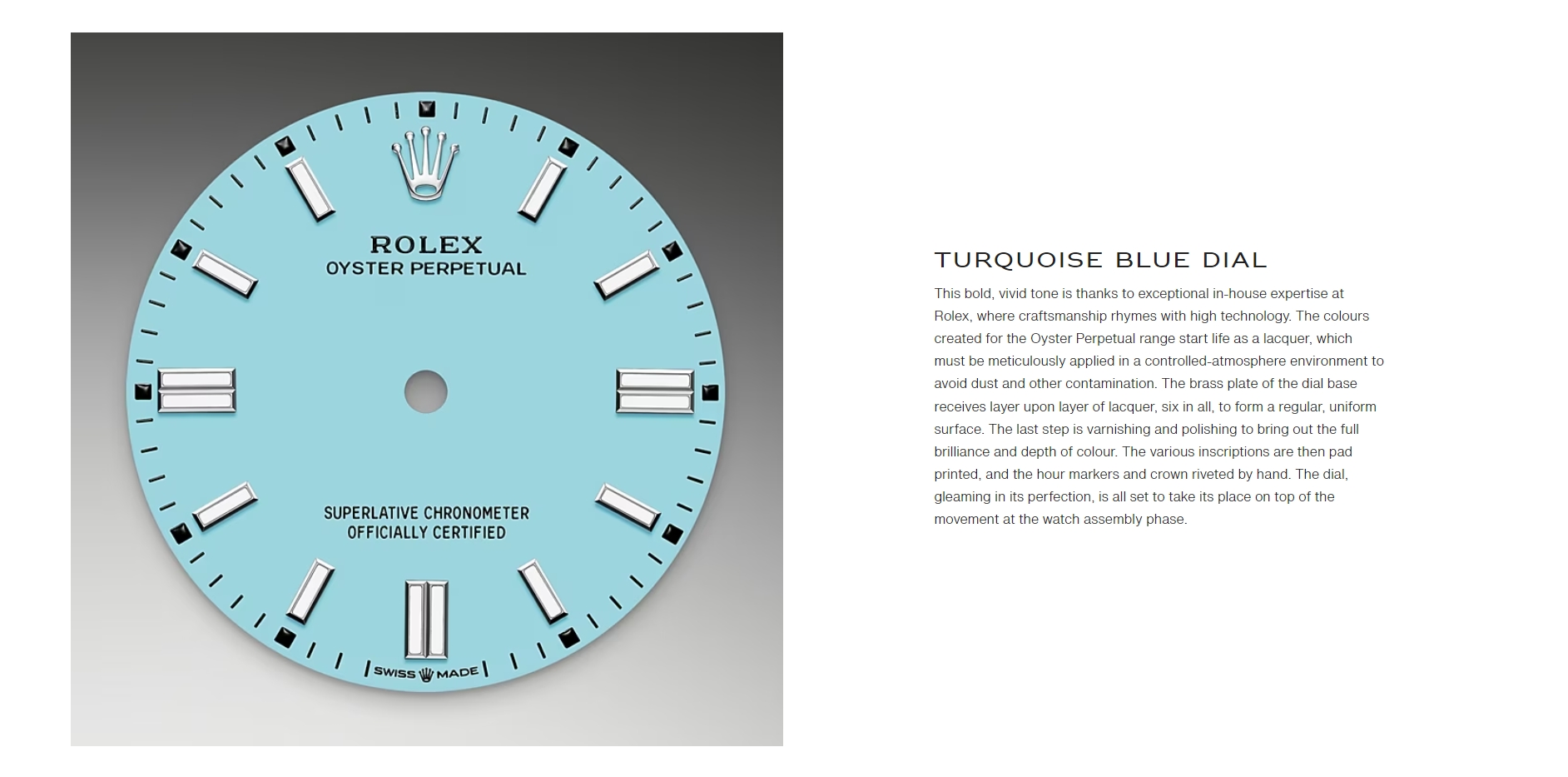 ROLEX
OYSTER PERPETUAL

SUPERLATIVE CHRONOMETER
OFFICIALLY CERTIFIED

SWISS MADE

TURQUOISE BLUE DIAL

This bold, vivid tone is thanks to exceptional in-house expertise at Rolex, where craftsmanship rhymes with high technology. The colours created for the Oyster Perpetual range start life as a lacquer, which must be meticulously applied in a controlled-atmosphere environment to avoid dust and other contamination. The brass plate of the dial base receives layer upon layer of lacquer, six in all, to form a regular, uniform surface. The last step is varnishing and polishing to bring out the full brilliance and depth of colour. The various inscriptions are then pad printed, and the hour markers and crown riveted by hand. The dial, gleaming in its perfection, is all set to take its place on top of the movement at the watch assembly phase.